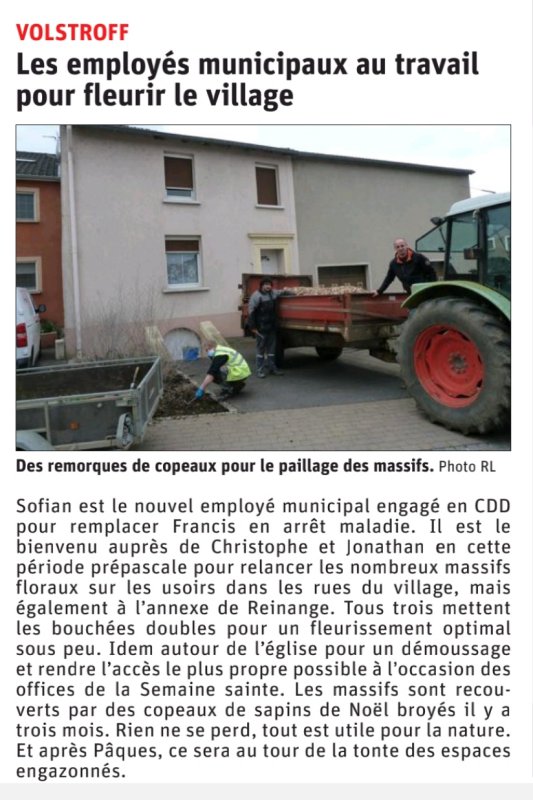 VOLSTROFF

Les employés municipaux au travail pour fleurir le village

Des remorques de copeaux pour le paillage des massifs. Photo RL

Sofian est le nouvel employé municipal engagé en CDD pour remplacer Francis en arrêt maladie. Il est le bienvenu auprès de Christophe et Jonathan en cette période prépascale pour relancer les nombreux massifs floraux sur les usoirs dans les rues du village, mais également à l'annexe de Reinange. Tous trois mettent les bouchées doubles pour un fleurissement optimal sous peu. Idem autour de l'église pour un démoussage et rendre l'accès le plus propre possible à l'occasion des offices de la Semaine sainte. Les massifs sont recouverts par des copeaux de sapins de Noël broyés il y a trois mois. Rien ne se perd, tout est utile pour la nature. Et après Pâques, ce sera au tour de la tonte des espaces engazonnés.